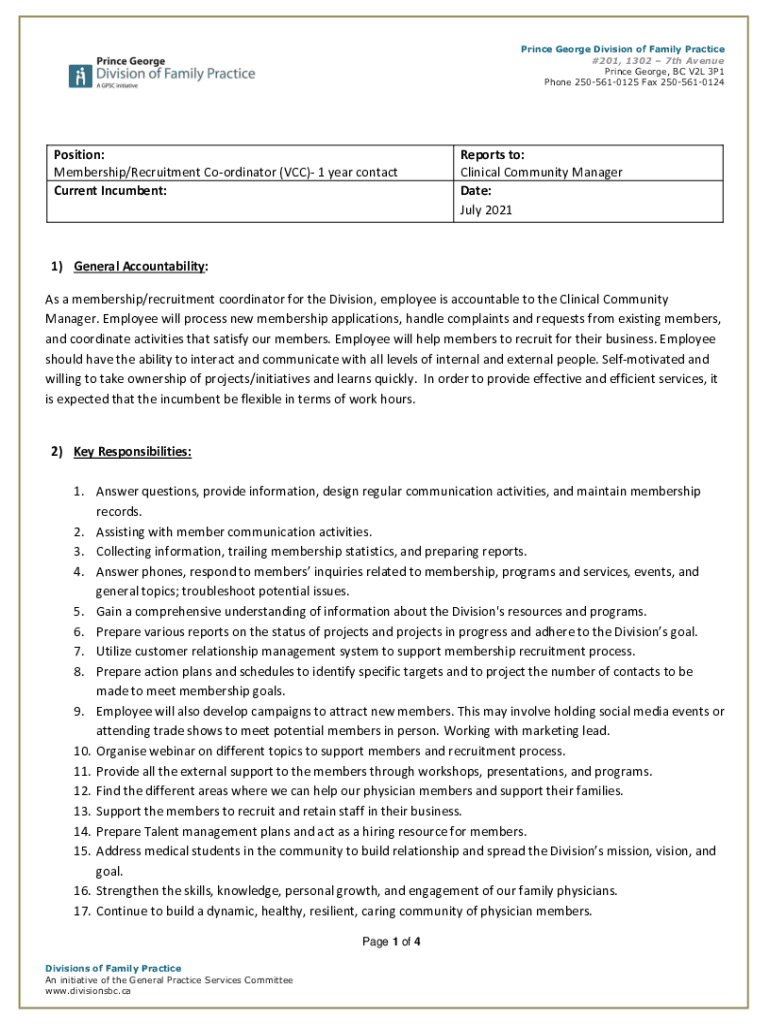 Prince George
Division of Family Practice
A GPSC initiative

Prince George Division of Family Practice
#201, 1302 – 7th Avenue
Prince George, BC V2L 3P1
Phone 250-561-0125 Fax 250-561-0124

| Position: Membership/Recruitment Co-ordinator (VCC)- 1 year contact | Reports to: Clinical Community Manager |
|---|---|
| Current Incumbent: | Date: July 2021 |

1) General Accountability:

As a membership/recruitment coordinator for the Division, employee is accountable to the Clinical Community Manager. Employee will process new membership applications, handle complaints and requests from existing members, and coordinate activities that satisfy our members. Employee will help members to recruit for their business. Employee should have the ability to interact and communicate with all levels of internal and external people. Self-motivated and willing to take ownership of projects/initiatives and learns quickly. In order to provide effective and efficient services, it is expected that the incumbent be flexible in terms of work hours.

2) Key Responsibilities:

1. Answer questions, provide information, design regular communication activities, and maintain membership records.
2. Assisting with member communication activities.
3. Collecting information, trailing membership statistics, and preparing reports.
4. Answer phones, respond to members' inquiries related to membership, programs and services, events, and general topics; troubleshoot potential issues.
5. Gain a comprehensive understanding of information about the Division's resources and programs.
6. Prepare various reports on the status of projects and projects in progress and adhere to the Division's goal.
7. Utilize customer relationship management system to support membership recruitment process.
8. Prepare action plans and schedules to identify specific targets and to project the number of contacts to be made to meet membership goals.
9. Employee will also develop campaigns to attract new members. This may involve holding social media events or attending trade shows to meet potential members in person. Working with marketing lead.
10. Organise webinar on different topics to support members and recruitment process.
11. Provide all the external support to the members through workshops, presentations, and programs.
12. Find the different areas where we can help our physician members and support their families.
13. Support the members to recruit and retain staff in their business.
14. Prepare Talent management plans and act as a hiring resource for members.
15. Address medical students in the community to build relationship and spread the Division's mission, vision, and goal.
16. Strengthen the skills, knowledge, personal growth, and engagement of our family physicians.
17. Continue to build a dynamic, healthy, resilient, caring community of physician members.

Page 1 of 4

Divisions of Family Practice
An initiative of the General Practice Services Committee
www.divisionsbc.ca